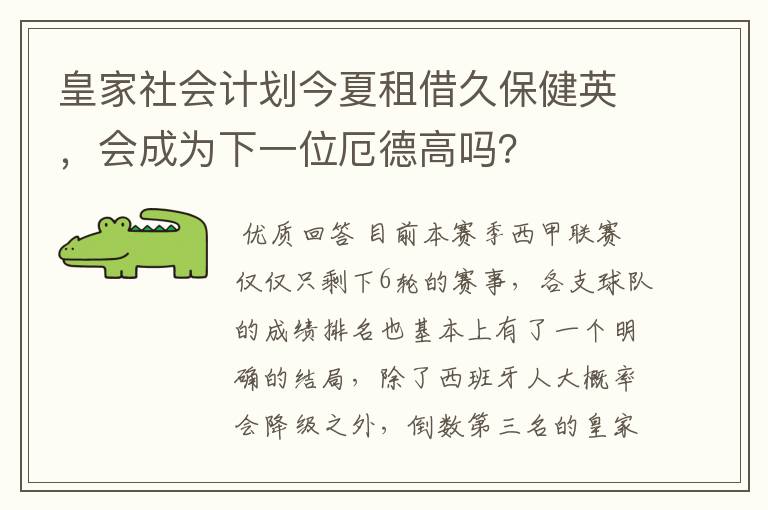 皇家社会计划今夏租借久保健英，会成为下一位厄德高吗？

优质回答 目前本赛季西甲联赛仅仅只剩下6轮的赛事，各支球队的成绩排名也基本上有了一个明确的结局，除了西班牙人大概率会降级之外，倒数第三名的皇家